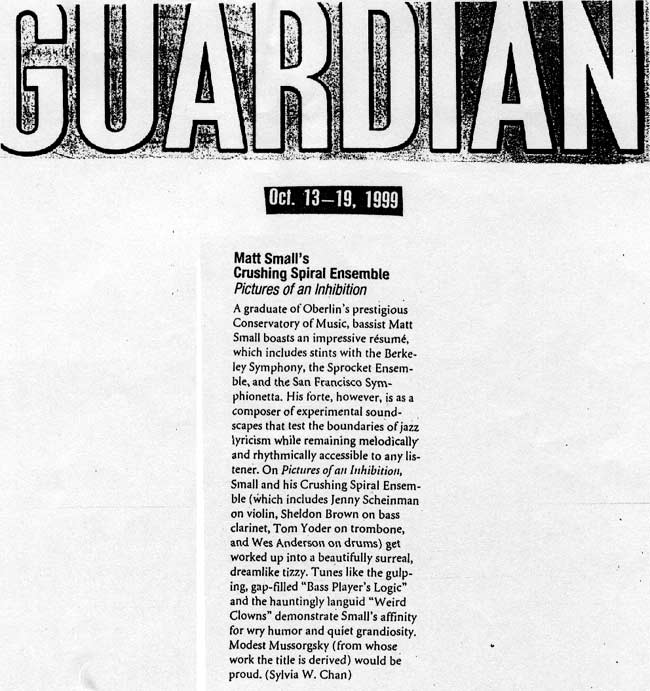 GUARDIAN

Oct. 13–19, 1999

Matt Small's
Crushing Spiral Ensemble
Pictures of an Inhibition

A graduate of Oberlin's prestigious Conservatory of Music, bassist Matt Small boasts an impressive résumé, which includes stints with the Berkeley Symphony, the Sprocket Ensemble, and the San Francisco Symphionetta. His forte, however, is as a composer of experimental soundscapes that test the boundaries of jazz lyricism while remaining melodically and rhythmically accessible to any listener. On Pictures of an Inhibition, Small and his Crushing Spiral Ensemble (which includes Jenny Scheinman on violin, Sheldon Brown on bass clarinet, Tom Yoder on trombone, and Wes Anderson on drums) get worked up into a beautifully surreal, dreamlike tizzy. Tunes like the gulping, gap-filled "Bass Player's Logic" and the hauntingly languid "Weird Clowns" demonstrate Small's affinity for wry humor and quiet grandiosity. Modest Mussorgsky (from whose work the title is derived) would be proud. (Sylvia W. Chan)